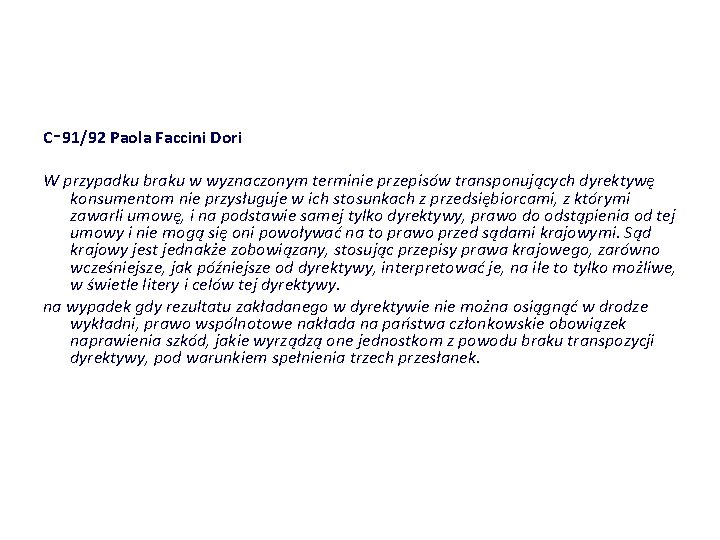 C‑91/92 Paola Faccini Dori

W przypadku braku w wyznaczonym terminie przepisów transponujących dyrektywę konsumentom nie przysługuje w ich stosunkach z przedsiębiorcami, z którymi zawarli umowę, i na podstawie samej tylko dyrektywy, prawo do odstąpienia od tej umowy i nie mogą się oni powoływać na to prawo przed sądami krajowymi. Sąd krajowy jest jednakże zobowiązany, stosując przepisy prawa krajowego, zarówno wcześniejsze, jak późniejsze od dyrektywy, interpretować je, na ile to tylko możliwe, w świetle litery i celów tej dyrektywy.

na wypadek gdy rezultatu zakładanego w dyrektywie nie można osiągnąć w drodze wykładni, prawo wspólnotowe nakłada na państwa członkowskie obowiązek naprawienia szkód, jakie wyrządzą one jednostkom z powodu braku transpozycji dyrektywy, pod warunkiem spełnienia trzech przesłanek.